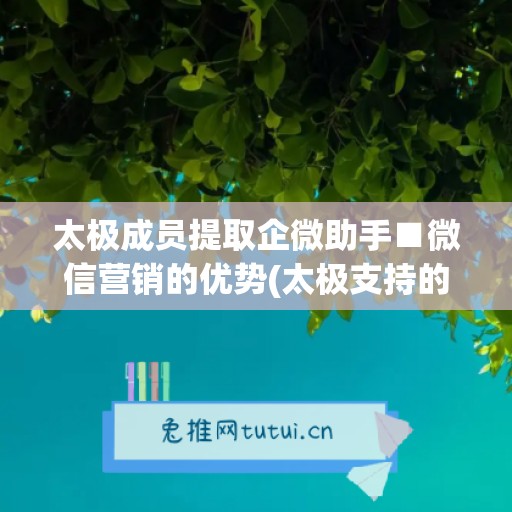 太极成员提取企微助手■微信营销的优势(太极支持的

兔推网tutui.cn